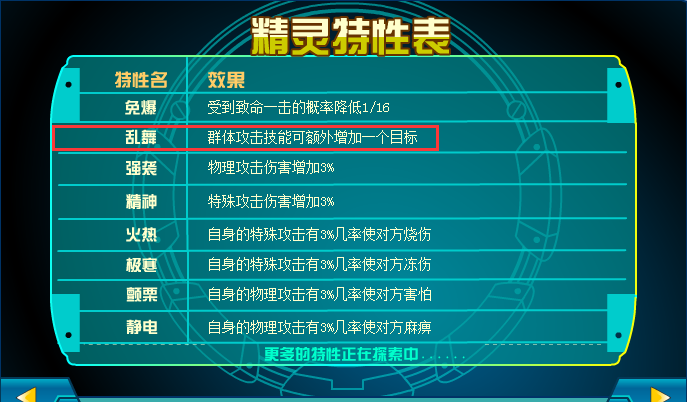 精灵特性表

| 特性名 | 效果 |
|---|---|
| 免爆 | 受到致命一击的概率降低1/16 |
| 乱舞 | 群体攻击技能可额外增加一个目标 |
| 强袭 | 物理攻击伤害增加3% |
| 精神 | 特殊攻击伤害增加3% |
| 火热 | 自身的特殊攻击有3%几率使对方烧伤 |
| 极寒 | 自身的特殊攻击有3%几率使对方冻伤 |
| 颤栗 | 自身的物理攻击有3%几率使对方害怕 |
| 静电 | 自身的物理攻击有3%几率使对方麻痹 |

更多的特性正在探索中……